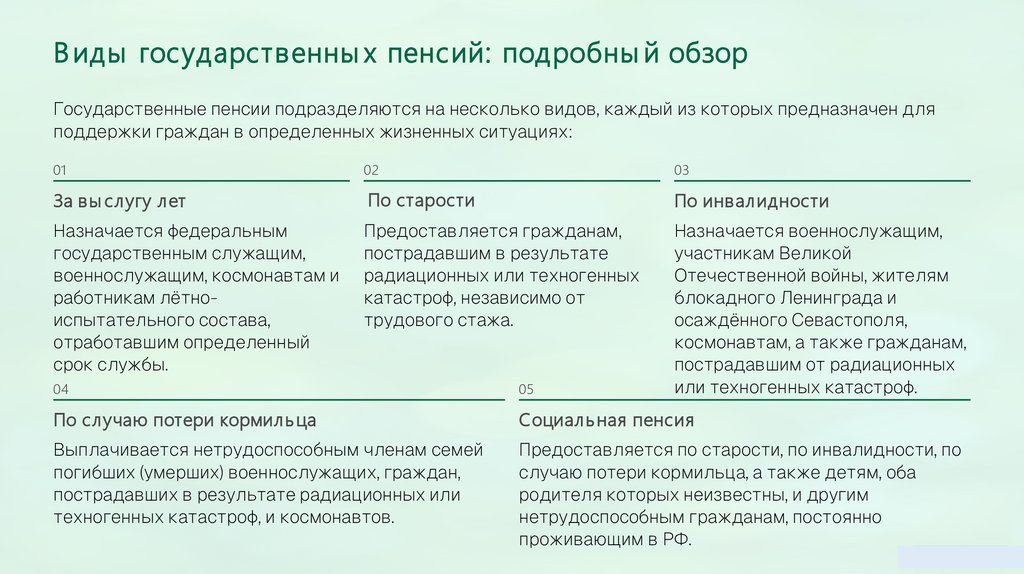 Виды государственных пенсий: подробный обзор

Государственные пенсии подразделяются на несколько видов, каждый из которых предназначен для поддержки граждан в определенных жизненных ситуациях:

01

За выслугу лет

Назначается федеральным государственным служащим, военнослужащим, космонавтам и работникам лётно-испытательного состава, отработавшим определенный срок службы.

02

По старости

Предоставляется гражданам, пострадавшим в результате радиационных или техногенных катастроф, независимо от трудового стажа.

03

По инвалидности

Назначается военнослужащим, участникам Великой Отечественной войны, жителям блокадного Ленинграда и осаждённого Севастополя, космонавтам, а также гражданам, пострадавшим от радиационных или техногенных катастроф.

04

По случаю потери кормильца

Выплачивается нетрудоспособным членам семей погибших (умерших) военнослужащих, граждан, пострадавших в результате радиационных или техногенных катастроф, и космонавтов.

05

Социальная пенсия

Предоставляется по старости, по инвалидности, по случаю потери кормильца, а также детям, оба родителя которых неизвестны, и другим нетрудоспособным гражданам, постоянно проживающим в РФ.